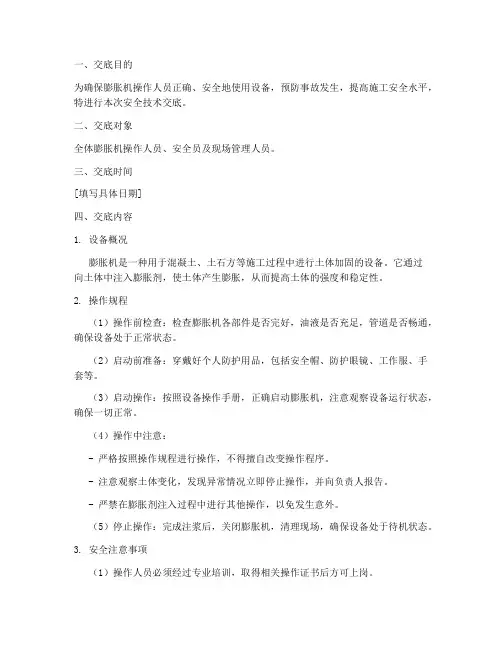 一、交底目的

为确保膨胀机操作人员正确、安全地使用设备，预防事故发生，提高施工安全水平，特进行本次安全技术交底。

二、交底对象

全体膨胀机操作人员、安全员及现场管理人员。

三、交底时间

[填写具体日期]

四、交底内容

1. 设备概况

膨胀机是一种用于混凝土、土石方等施工过程中进行土体加固的设备。它通过向土体中注入膨胀剂，使土体产生膨胀，从而提高土体的强度和稳定性。

2. 操作规程

（1）操作前检查：检查膨胀机各部件是否完好，油液是否充足，管道是否畅通，确保设备处于正常状态。

（2）启动前准备：穿戴好个人防护用品，包括安全帽、防护眼镜、工作服、手套等。

（3）启动操作：按照设备操作手册，正确启动膨胀机，注意观察设备运行状态，确保一切正常。

（4）操作中注意：

- 严格按照操作规程进行操作，不得擅自改变操作程序。

- 注意观察土体变化，发现异常情况立即停止操作，并向负责人报告。

- 严禁在膨胀剂注入过程中进行其他操作，以免发生意外。

（5）停止操作：完成注浆后，关闭膨胀机，清理现场，确保设备处于待机状态。

3. 安全注意事项

（1）操作人员必须经过专业培训，取得相关操作证书后方可上岗。